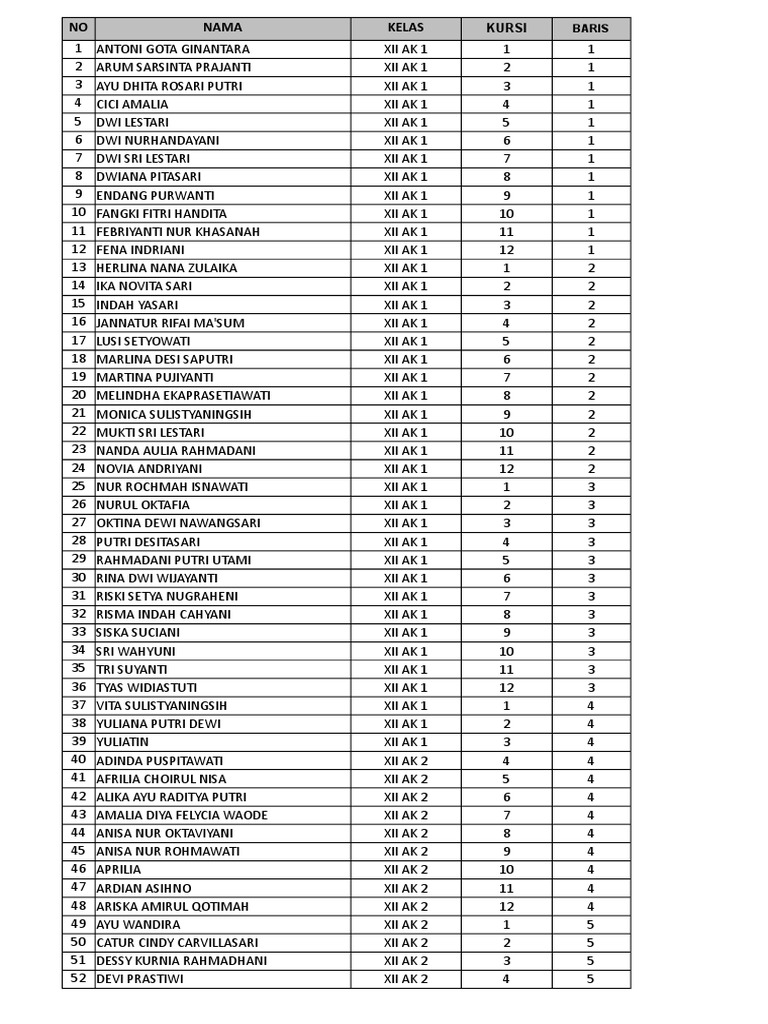 | NO | NAMA | KELAS | KURSI | BARIS |
|---|---|---|---|---|
| 1 | ANTONI GOTA GINANTARA | XII AK 1 | 1 | 1 |
| 2 | ARUM SARSINTA PRAJANTI | XII AK 1 | 2 | 1 |
| 3 | AYU DHITA ROSARI PUTRI | XII AK 1 | 3 | 1 |
| 4 | CICI AMALIA | XII AK 1 | 4 | 1 |
| 5 | DWI LESTARI | XII AK 1 | 5 | 1 |
| 6 | DWI NURHANDAYANI | XII AK 1 | 6 | 1 |
| 7 | DWI SRI LESTARI | XII AK 1 | 7 | 1 |
| 8 | DWIANA PITASARI | XII AK 1 | 8 | 1 |
| 9 | ENDANG PURWANTI | XII AK 1 | 9 | 1 |
| 10 | FANGKI FITRI HANDITA | XII AK 1 | 10 | 1 |
| 11 | FEBRIYANTI NUR KHASANAH | XII AK 1 | 11 | 1 |
| 12 | FENA INDRIANI | XII AK 1 | 12 | 1 |
| 13 | HERLINA NANA ZULAIKA | XII AK 1 | 1 | 2 |
| 14 | IKA NOVITA SARI | XII AK 1 | 2 | 2 |
| 15 | INDAH YASARI | XII AK 1 | 3 | 2 |
| 16 | JANNATUR RIFAI MA'SUM | XII AK 1 | 4 | 2 |
| 17 | LUSI SETYOWATI | XII AK 1 | 5 | 2 |
| 18 | MARLINA DESI SAPUTRI | XII AK 1 | 6 | 2 |
| 19 | MARTINA PUJIYANTI | XII AK 1 | 7 | 2 |
| 20 | MELINDHA EKAPRASETIAWATI | XII AK 1 | 8 | 2 |
| 21 | MONICA SULISTYANINGSIH | XII AK 1 | 9 | 2 |
| 22 | MUKTI SRI LESTARI | XII AK 1 | 10 | 2 |
| 23 | NANDA AULIA RAHMADANI | XII AK 1 | 11 | 2 |
| 24 | NOVIA ANDRIYANI | XII AK 1 | 12 | 2 |
| 25 | NUR ROCHMAH ISNAWATI | XII AK 1 | 1 | 3 |
| 26 | NURUL OKTAFIA | XII AK 1 | 2 | 3 |
| 27 | OKTINA DEWI NAWANGSARI | XII AK 1 | 3 | 3 |
| 28 | PUTRI DESITASARI | XII AK 1 | 4 | 3 |
| 29 | RAHMADANI PUTRI UTAMI | XII AK 1 | 5 | 3 |
| 30 | RINA DWI WIJAYANTI | XII AK 1 | 6 | 3 |
| 31 | RISKI SETYA NUGRAHENI | XII AK 1 | 7 | 3 |
| 32 | RISMA INDAH CAHYANI | XII AK 1 | 8 | 3 |
| 33 | SISKA SUCIANI | XII AK 1 | 9 | 3 |
| 34 | SRI WAHYUNI | XII AK 1 | 10 | 3 |
| 35 | TRI SUYANTI | XII AK 1 | 11 | 3 |
| 36 | TYAS WIDIASTUTI | XII AK 1 | 12 | 3 |
| 37 | VITA SULISTYANINGSIH | XII AK 1 | 1 | 4 |
| 38 | YULIANA PUTRI DEWI | XII AK 1 | 2 | 4 |
| 39 | YULIATIN | XII AK 1 | 3 | 4 |
| 40 | ADINDA PUSPITAWATI | XII AK 2 | 4 | 4 |
| 41 | AFRILIA CHOIRUL NISA | XII AK 2 | 5 | 4 |
| 42 | ALIKA AYU RADITYA PUTRI | XII AK 2 | 6 | 4 |
| 43 | AMALIA DIYA FELYCIA WAODE | XII AK 2 | 7 | 4 |
| 44 | ANISA NUR OKTAVIYANI | XII AK 2 | 8 | 4 |
| 45 | ANISA NUR ROHMAWATI | XII AK 2 | 9 | 4 |
| 46 | APRILIA | XII AK 2 | 10 | 4 |
| 47 | ARDIAN ASIHNO | XII AK 2 | 11 | 4 |
| 48 | ARISKA AMIRUL QOTIMAH | XII AK 2 | 12 | 4 |
| 49 | AYU WANDIRA | XII AK 2 | 1 | 5 |
| 50 | CATUR CINDY CARVILLASARI | XII AK 2 | 2 | 5 |
| 51 | DESSY KURNIA RAHMADHANI | XII AK 2 | 3 | 5 |
| 52 | DEVI PRASTIWI | XII AK 2 | 4 | 5 |